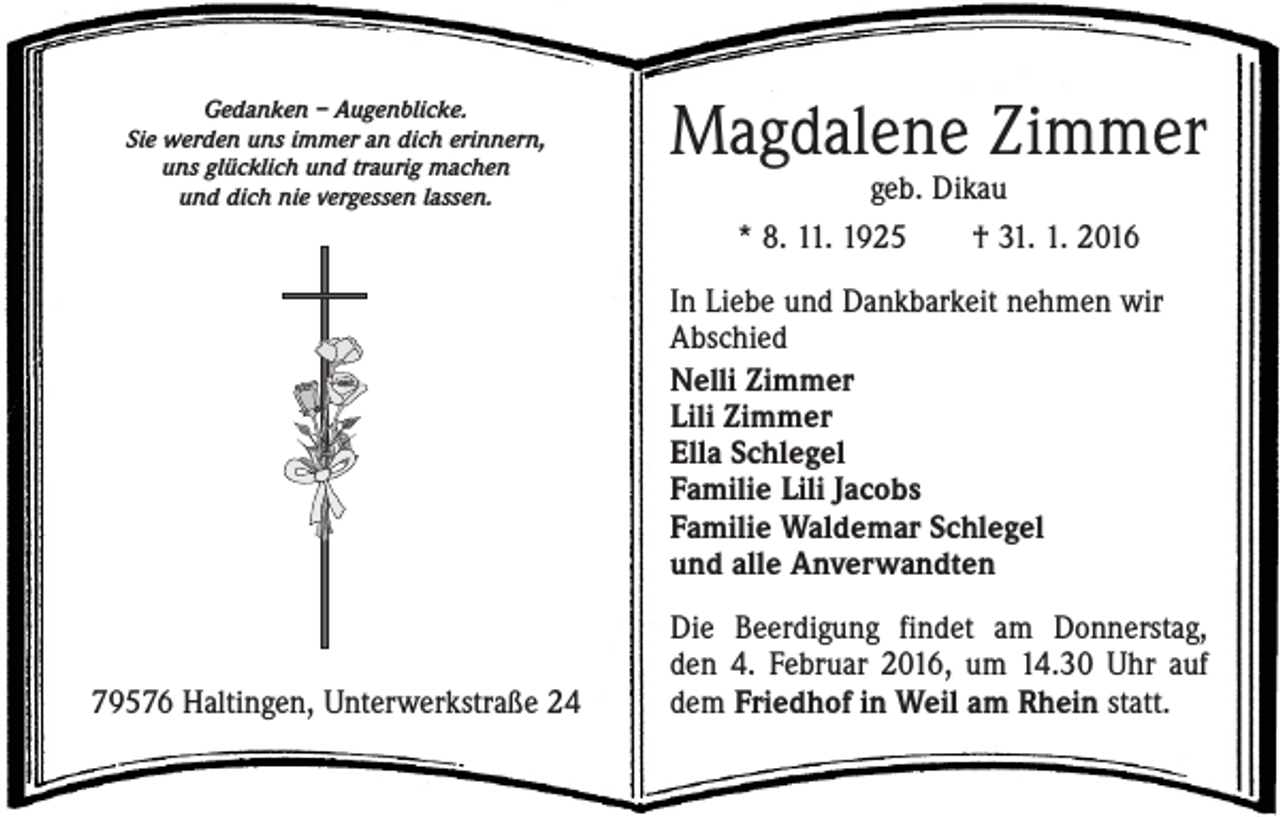 Gedanken – Augenblicke.
Sie werden uns immer an dich erinnern,
uns glücklich und traurig machen
und dich nie vergessen lassen.

79576 Haltingen, Unterwerkstraße 24

Magdalene Zimmer
geb. Dikau
* 8. 11. 1925 † 31. 1. 2016

In Liebe und Dankbarkeit nehmen wir Abschied

Nelli Zimmer
Lili Zimmer
Ella Schlegel
Familie Lili Jacobs
Familie Waldemar Schlegel
und alle Anverwandten

Die Beerdigung findet am Donnerstag, den 4. Februar 2016, um 14.30 Uhr auf dem Friedhof in Weil am Rhein statt.